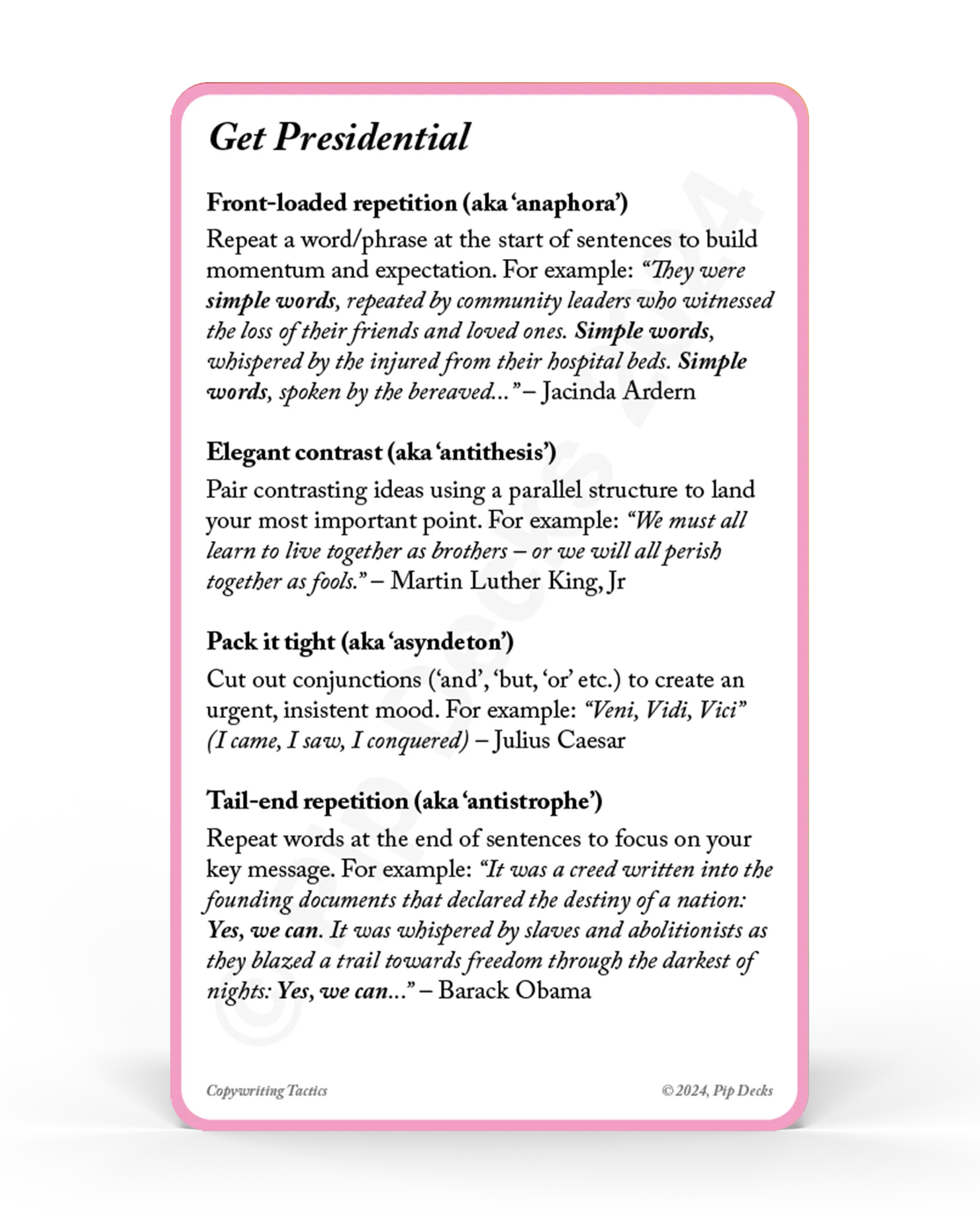 Get Presidential

Front-loaded repetition (aka 'anaphora')
Repeat a word/phrase at the start of sentences to build momentum and expectation. For example: "They were simple words, repeated by community leaders who witnessed the loss of their friends and loved ones. Simple words, whispered by the injured from their hospital beds. Simple words, spoken by the bereaved..." – Jacinda Ardern

Elegant contrast (aka 'antithesis')
Pair contrasting ideas using a parallel structure to land your most important point. For example: "We must all learn to live together as brothers – or we will all perish together as fools." – Martin Luther King, Jr

Pack it tight (aka 'asyndeton')
Cut out conjunctions ('and', 'but, 'or' etc.) to create an urgent, insistent mood. For example: "Veni, Vidi, Vici" (I came, I saw, I conquered) – Julius Caesar

Tail-end repetition (aka 'antistrophe')
Repeat words at the end of sentences to focus on your key message. For example: "It was a creed written into the founding documents that declared the destiny of a nation: Yes, we can. It was whispered by slaves and abolitionists as they blazed a trail towards freedom through the darkest of nights: Yes, we can..." – Barack Obama

© Pip Decks 2024

Copywriting Tactics
© 2024, Pip Decks